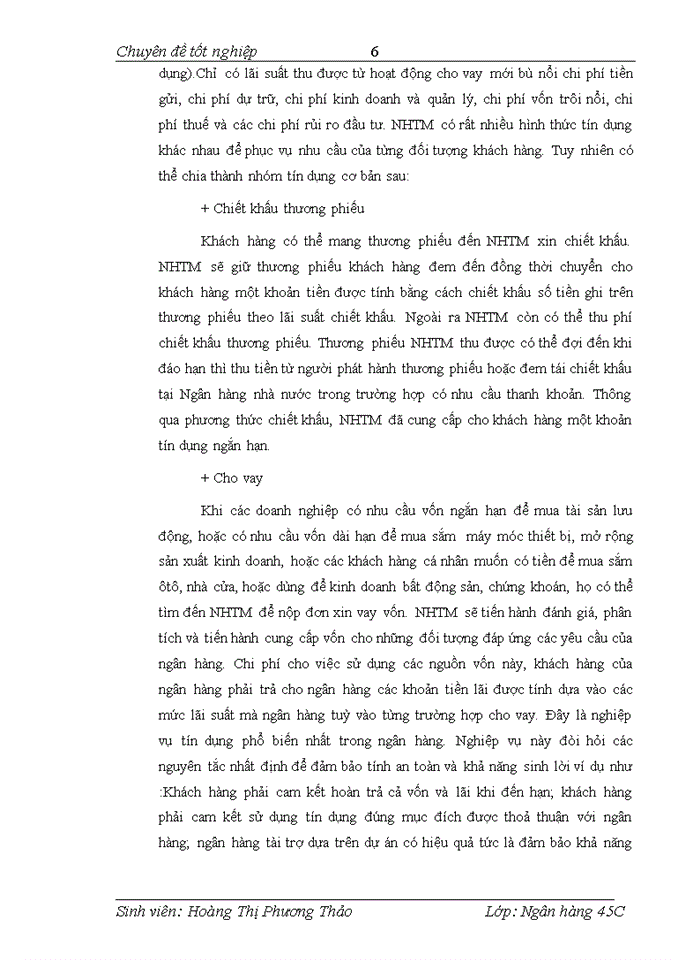 Chuyên đề tốt nghiệp 6

dụng).Chỉ có lãi suất thu được từ hoạt động cho vay mới bù nổi chi phí tiền gửi, chi phí dự trữ, chi phí kinh doanh và quản lý, chi phí vốn trôi nổi, chi phí thuế và các chi phí rủi ro đầu tư. NHTM có rất nhiều hình thức tín dụng khác nhau để phục vụ nhu cầu của từng đối tượng khách hàng. Tuy nhiên có thể chia thành nhóm tín dụng cơ bản sau:

+ Chiết khấu thương phiếu

Khách hàng có thể mang thương phiếu đến NHTM xin chiết khấu. NHTM sẽ giữ thương phiếu khách hàng đem đến đồng thời chuyển cho khách hàng một khoản tiền được tính bằng cách chiết khấu số tiền ghi trên thương phiếu theo lãi suất chiết khấu. Ngoài ra NHTM còn có thể thu phí chiết khấu thương phiếu. Thương phiếu NHTM thu được có thể đợi đến khi đáo hạn thì thu tiền từ người phát hành thương phiếu hoặc đem tái chiết khấu tại Ngân hàng nhà nước trong trường hợp có nhu cầu thanh khoản. Thông qua phương thức chiết khấu, NHTM đã cung cấp cho khách hàng một khoản tín dụng ngắn hạn.

+ Cho vay

Khi các doanh nghiệp có nhu cầu vốn ngắn hạn để mua tài sản lưu động, hoặc có nhu cầu vốn dài hạn để mua sắm máy móc thiết bị, mở rộng sản xuất kinh doanh, hoặc các khách hàng cá nhân muốn có tiền để mua sắm ôtô, nhà cửa, hoặc dùng để kinh doanh bất động sản, chứng khoán, họ có thể tìm đến NHTM để nộp đơn xin vay vốn. NHTM sẽ tiến hành đánh giá, phân tích và tiến hành cung cấp vốn cho những đối tượng đáp ứng các yêu cầu của ngân hàng. Chi phí cho việc sử dụng các nguồn vốn này, khách hàng của ngân hàng phải trả cho ngân hàng các khoản tiền lãi được tính dựa vào các mức lãi suất mà ngân hàng tuỳ vào từng trường hợp cho vay. Đây là nghiệp vụ tín dụng phổ biến nhất trong ngân hàng. Nghiệp vụ này đòi hỏi các nguyên tắc nhất định để đảm bảo tính an toàn và khả năng sinh lời ví dụ như :Khách hàng phải cam kết hoàn trả cả vốn và lãi khi đến hạn; khách hàng phải cam kết sử dụng tín dụng đúng mục đích được thoả thuận với ngân hàng; ngân hàng tài trợ dựa trên dự án có hiệu quả tức là đảm bảo khả năng

Sinh viên: Hoàng Thị Phương Thảo Lớp: Ngân hàng 45C